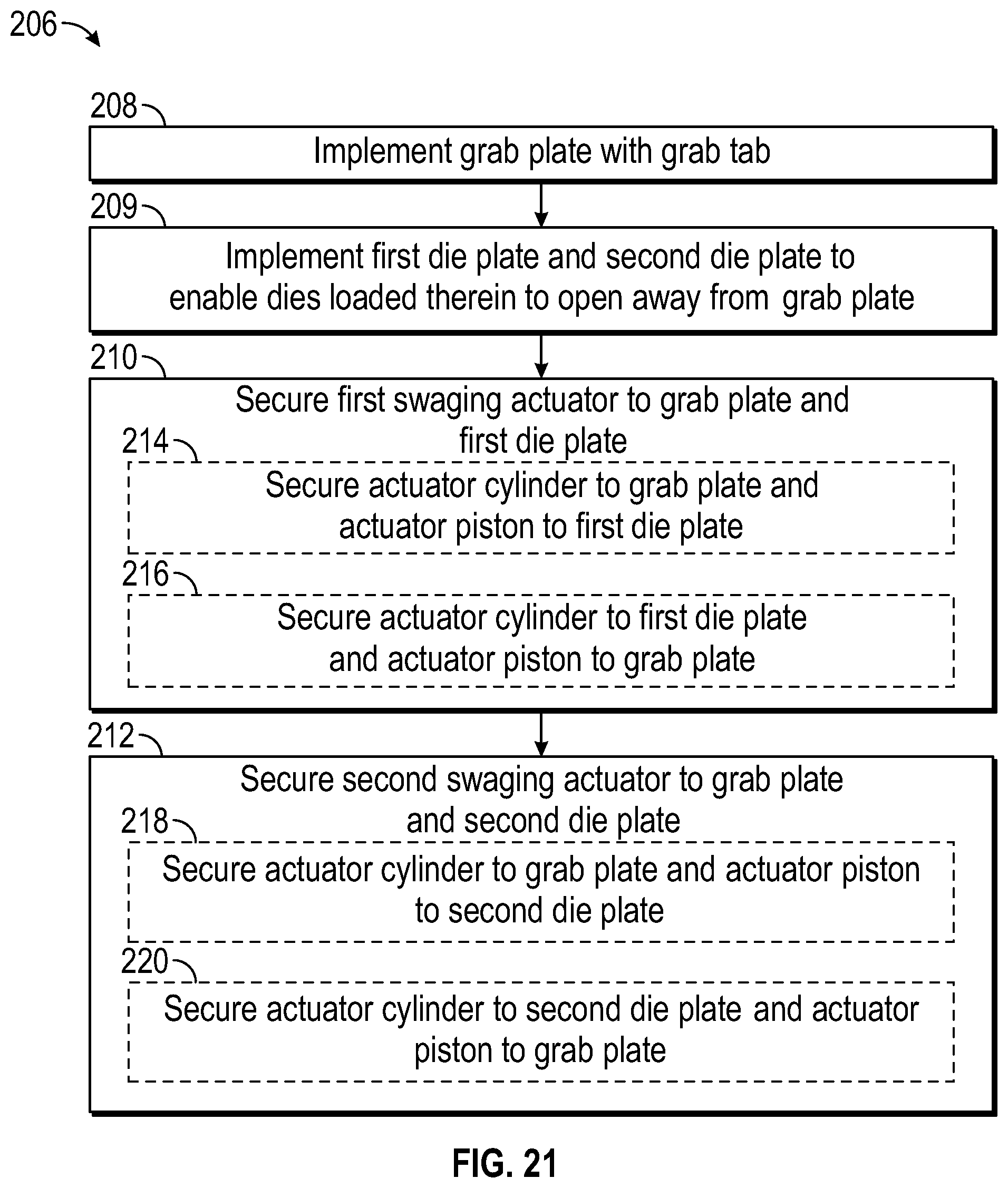 206

208

Implement grab plate with grab tab

209

Implement first die plate and second die plate to enable dies loaded therein to open away from grab plate

210

Secure first swaging actuator to grab plate and first die plate

214

Secure actuator cylinder to grab plate and actuator piston to first die plate

216

Secure actuator cylinder to first die plate and actuator piston to grab plate

212

Secure second swaging actuator to grab plate and second die plate

218

Secure actuator cylinder to grab plate and actuator piston to second die plate

220

Secure actuator cylinder to second die plate and actuator piston to grab plate

FIG. 21